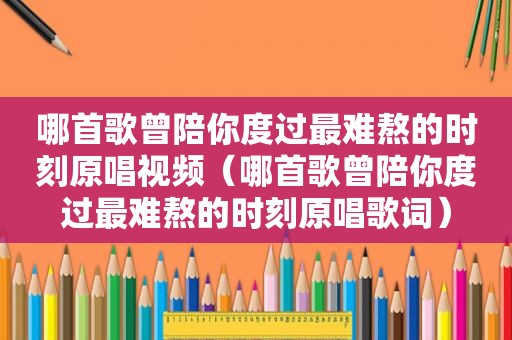 哪首歌曾陪你度过最难熬的时刻原唱视频（哪首歌曾陪你度过最难熬的时刻原唱歌词）